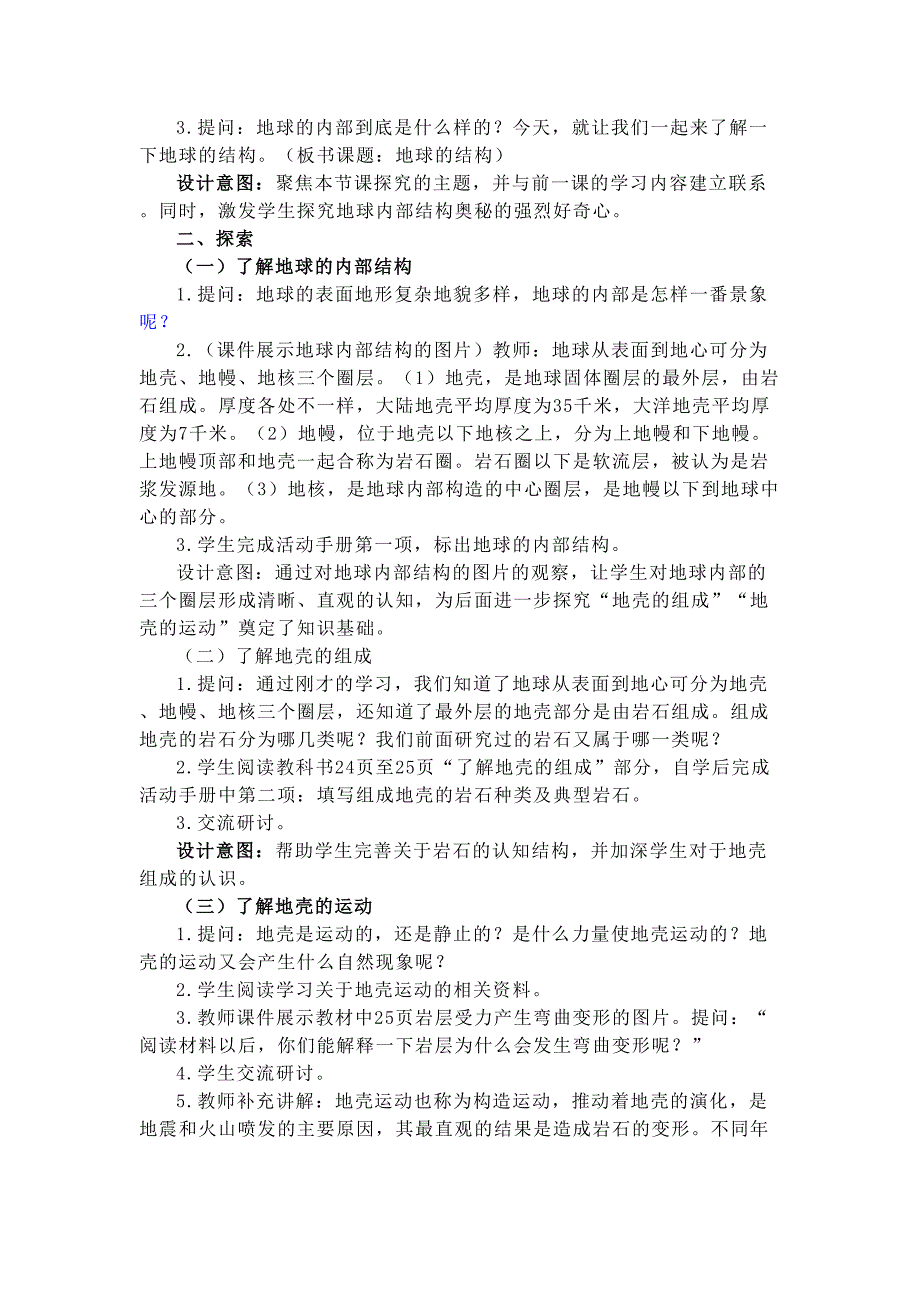 3.提问：地球的内部到底是什么样的？今天，就让我们一起来了解一下地球的结构。（板书课题：地球的结构）

设计意图：聚焦本节课探究的主题，并与前一课的学习内容建立联系。同时，激发学生探究地球内部结构奥秘的强烈好奇心。

二、探索

（一）了解地球的内部结构

1.提问：地球的表面地形复杂地貌多样，地球的内部是怎样一番景象呢？

2.（课件展示地球内部结构的图片）教师：地球从表面到地心可分为地壳、地幔、地核三个圈层。（1）地壳，是地球固体圈层的最外层，由岩石组成。厚度各处不一样，大陆地壳平均厚度为35千米，大洋地壳平均厚度为7千米。（2）地幔，位于地壳以下地核之上，分为上地幔和下地幔。上地幔顶部和地壳一起合称为岩石圈。岩石圈以下是软流层，被认为是岩浆发源地。（3）地核，是地球内部构造的中心圈层，是地幔以下到地球中心的部分。

3.学生完成活动手册第一项，标出地球的内部结构。

设计意图：通过对地球内部结构的图片的观察，让学生对地球内部的三个圈层形成清晰、直观的认知，为后面进一步探究“地壳的组成”“地壳的运动”奠定了知识基础。

（二）了解地壳的组成

1.提问：通过刚才的学习，我们知道了地球从表面到地心可分为地壳、地幔、地核三个圈层，还知道了最外层的地壳部分是由岩石组成。组成地壳的岩石分为哪几类呢？我们前面研究过的岩石又属于哪一类呢？

2.学生阅读教科书24页至25页“了解地壳的组成”部分，自学后完成活动手册中第二项：填写组成地壳的岩石种类及典型岩石。

3.交流研讨。

设计意图：帮助学生完善关于岩石的认知结构，并加深学生对于地壳组成的认识。

（三）了解地壳的运动

1.提问：地壳是运动的，还是静止的？是什么力量使地壳运动的？地壳的运动又会产生什么自然现象呢？

2.学生阅读学习关于地壳运动的相关资料。

3.教师课件展示教材中25页岩层受力产生弯曲变形的图片。提问：“阅读材料以后，你们能解释一下岩层为什么会发生弯曲变形呢？”

4.学生交流研讨。

5.教师补充讲解：地壳运动也称为构造运动，推动着地壳的演化，是地震和火山喷发的主要原因，其最直观的结果是造成岩石的变形。不同年